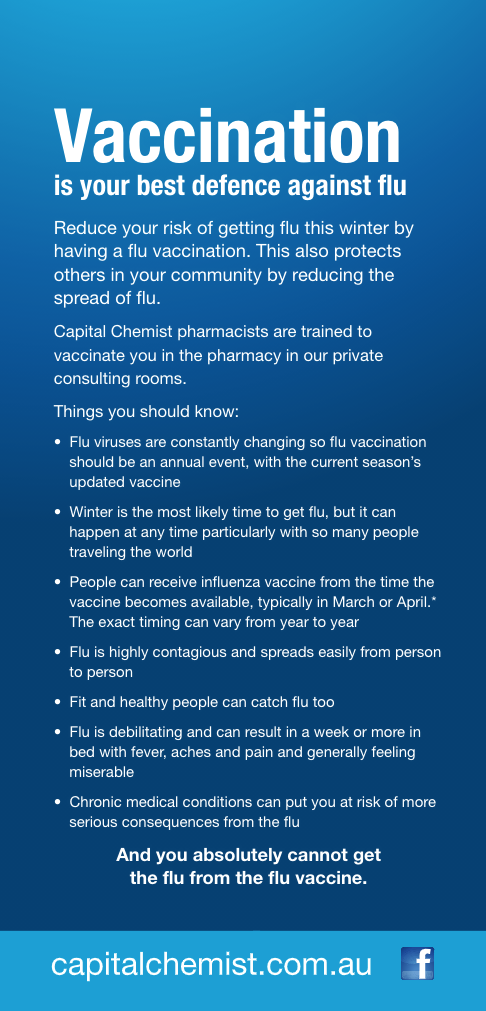 Vaccination
is your best defence against flu

Reduce your risk of getting flu this winter by having a flu vaccination. This also protects others in your community by reducing the spread of flu.

Capital Chemist pharmacists are trained to vaccinate you in the pharmacy in our private consulting rooms.

Things you should know:

• Flu viruses are constantly changing so flu vaccination should be an annual event, with the current season's updated vaccine

• Winter is the most likely time to get flu, but it can happen at any time particularly with so many people traveling the world

• People can receive influenza vaccine from the time the vaccine becomes available, typically in March or April.* The exact timing can vary from year to year

• Flu is highly contagious and spreads easily from person to person

• Fit and healthy people can catch flu too

• Flu is debilitating and can result in a week or more in bed with fever, aches and pain and generally feeling miserable

• Chronic medical conditions can put you at risk of more serious consequences from the flu

And you absolutely cannot get the flu from the flu vaccine.

capitalchemist.com.au

f